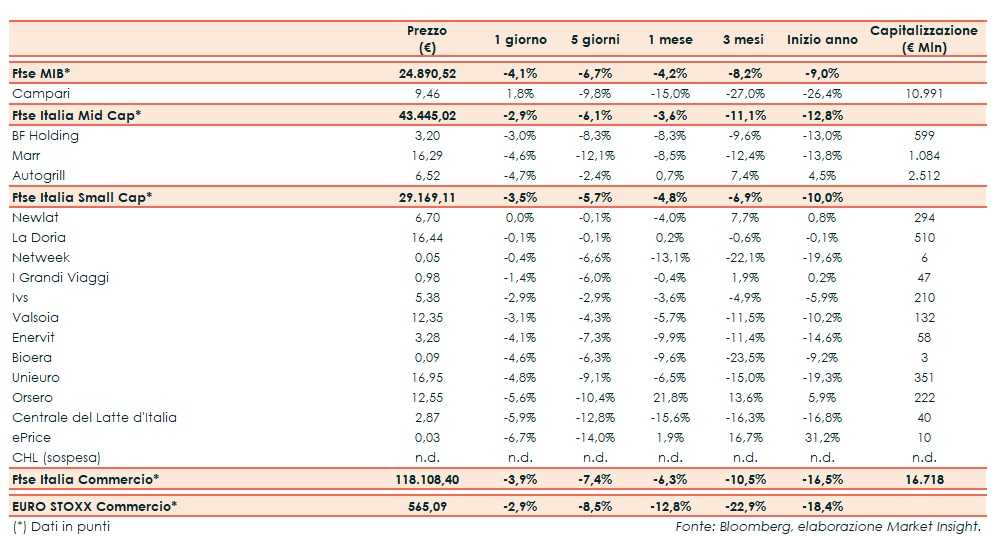 |  | Prezzo (€) | 1 giorno | 5 giorni | 1 mese | 3 mesi | Inizio anno | Capitalizzazione (€ Mln) |
|---|---|---|---|---|---|---|---|
| Ftse MIB* | 24.890,52 | -4,1% | -6,7% | -4,2% | -8,2% | -9,0% |  |
| Campari | 9,46 | 1,8% | -9,8% | -15,0% | -27,0% | -26,4% | 10.991 |
| Ftse Italia Mid Cap* | 43.445,02 | -2,9% | -6,1% | -3,6% | -11,1% | -12,8% |  |
| BF Holding | 3,20 | -3,0% | -8,3% | -8,3% | -9,6% | -13,0% | 599 |
| Marr | 16,29 | -4,6% | -12,1% | -8,5% | -12,4% | -13,8% | 1.084 |
| Autogrill | 6,52 | -4,7% | -2,4% | 0,7% | 7,4% | 4,5% | 2.512 |
| Ftse Italia Small Cap* | 29.169,11 | -3,5% | -5,7% | -4,8% | -6,9% | -10,0% |  |
| Newlat | 6,70 | 0,0% | -0,1% | -4,0% | 7,7% | 0,8% | 294 |
| La Doria | 16,44 | -0,1% | -0,1% | 0,2% | -0,6% | -0,1% | 510 |
| Netweek | 0,05 | -0,4% | -6,6% | -13,1% | -22,1% | -19,6% | 6 |
| I Grandi Viaggi | 0,98 | -1,4% | -6,0% | -0,4% | 1,9% | 0,2% | 47 |
| Ivs | 5,38 | -2,9% | -2,9% | -3,6% | -4,9% | -5,9% | 210 |
| Valsoia | 12,35 | -3,1% | -4,3% | -5,7% | -11,5% | -10,2% | 132 |
| Enervit | 3,28 | -4,1% | -7,3% | -9,9% | -11,4% | -14,6% | 58 |
| Bioera | 0,09 | -4,6% | -6,3% | -9,6% | -23,5% | -9,2% | 3 |
| Unieuro | 16,95 | -4,8% | -9,1% | -6,5% | -15,0% | -19,3% | 351 |
| Orsero | 12,55 | -5,6% | -10,4% | 21,8% | 13,6% | 5,9% | 222 |
| Centrale del Latte d'Italia | 2,87 | -5,9% | -12,8% | -15,6% | -16,3% | -16,8% | 40 |
| ePrice | 0,03 | -6,7% | -14,0% | 1,9% | 16,7% | 31,2% | 10 |
| CHL (sospesa) | n.d. | n.d. | n.d. | n.d. | n.d. | n.d. | n.d. |
| Ftse Italia Commercio* | 118.108,40 | -3,9% | -7,4% | -6,3% | -10,5% | -16,5% | 16.718 |
| EURO STOXX Commercio* | 565,09 | -2,9% | -8,5% | -12,8% | -22,9% | -18,4% |  |

(*) Dati in punti

Fonte: Bloomberg, elaborazione Market Insight.